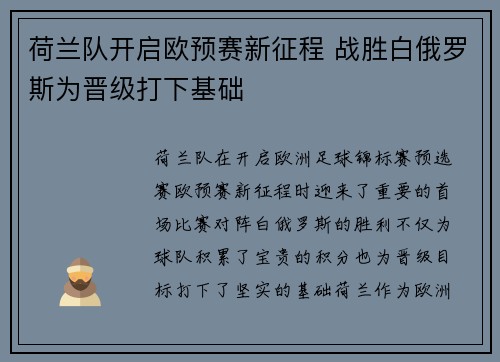 荷兰队开启欧预赛新征程 战胜白俄罗斯为晋级打下基础

荷兰队在开启欧洲足球锦标赛预选赛欧预赛新征程时迎来了重要的首场比赛对阵白俄罗斯的胜利不仅为球队积累了宝贵的积分也为晋级目标打下了坚实的基础荷兰作为欧洲